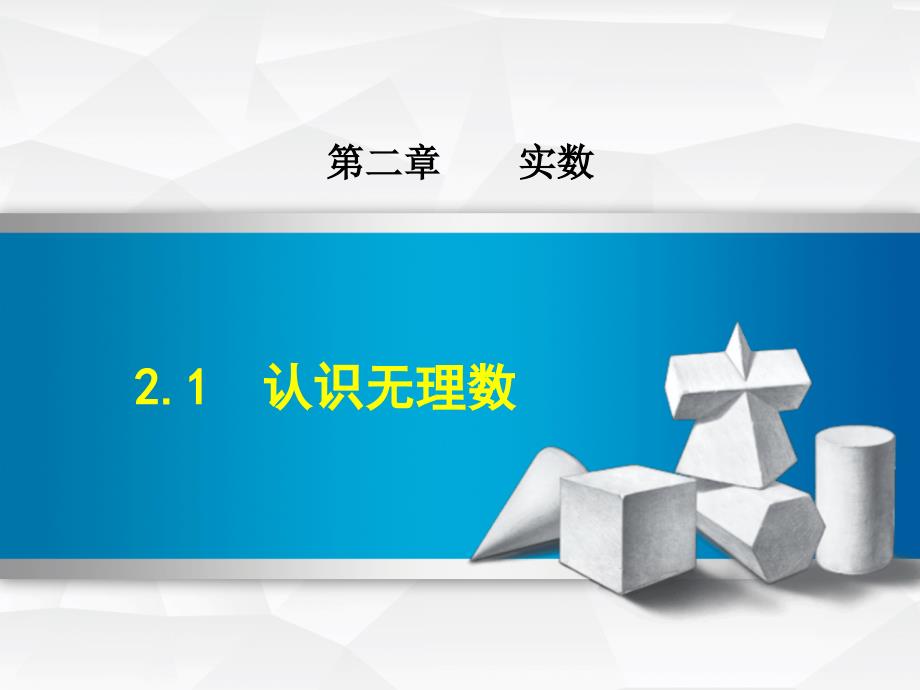 第二章　　实数

2.1　认识无理数